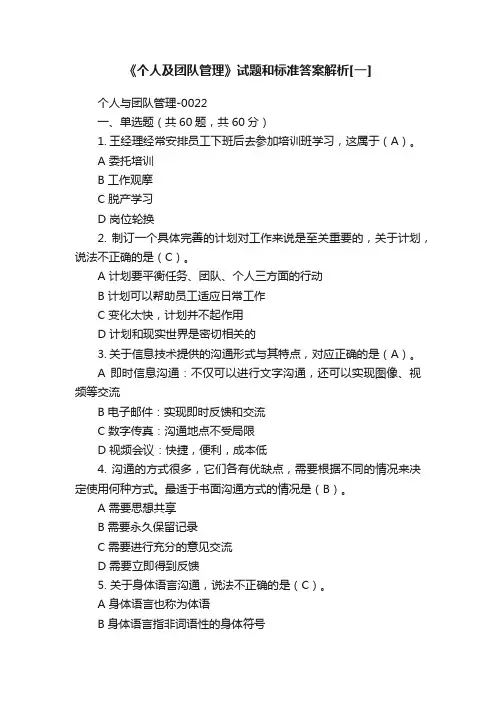 《个人及团队管理》试题和标准答案解析[一]

个人与团队管理-0022

一、单选题（共 60 题，共 60 分）

1. 王经理经常安排员工下班后去参加培训班学习，这属于（A）。

A 委托培训

B 工作观摩

C 脱产学习

D 岗位轮换

2. 制订一个具体完善的计划对工作来说是至关重要的，关于计划，说法不正确的是（C）。

A 计划要平衡任务、团队、个人三方面的行动

B 计划可以帮助员工适应日常工作

C 变化太快，计划并不起作用

D 计划和现实世界是密切相关的

3. 关于信息技术提供的沟通形式与其特点，对应正确的是（A）。

A 即时信息沟通：不仅可以进行文字沟通，还可以实现图像、视频等交流

B 电子邮件：实现即时反馈和交流

C 数字传真：沟通地点不受局限

D 视频会议：快捷，便利，成本低

4. 沟通的方式很多，它们各有优缺点，需要根据不同的情况来决定使用何种方式。最适于书面沟通方式的情况是（B）。

A 需要思想共享

B 需要永久保留记录

C 需要进行充分的意见交流

D 需要立即得到反馈

5. 关于身体语言沟通，说法不正确的是（C）。

A 身体语言也称为体语

B 身体语言指非词语性的身体符号